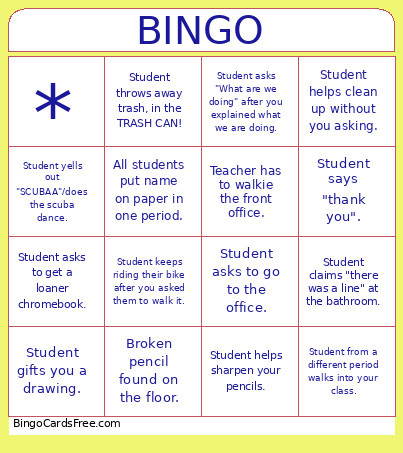 BINGO

| * | Student throws away trash, in the TRASH CAN! | Student asks "What are we doing" after you explained what we are doing. | Student helps clean up without you asking. |
|---|---|---|---|
| Student yells out "SCUBAA"/does the scuba dance. | All students put name on paper in one period. | Teacher has to walkie the front office. | Student says "thank you". |
| Student asks to get a loaner chromebook. | Student keeps riding their bike after you asked them to walk it. | Student asks to go to the office. | Student claims "there was a line" at the bathroom. |
| Student gifts you a drawing. | Broken pencil found on the floor. | Student helps sharpen your pencils. | Student from a different period walks into your class. |

BingoCardsFree.com